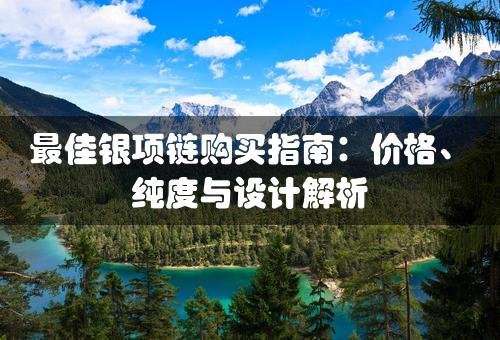 最佳银项链购买指南：价格、纯度与设计解析